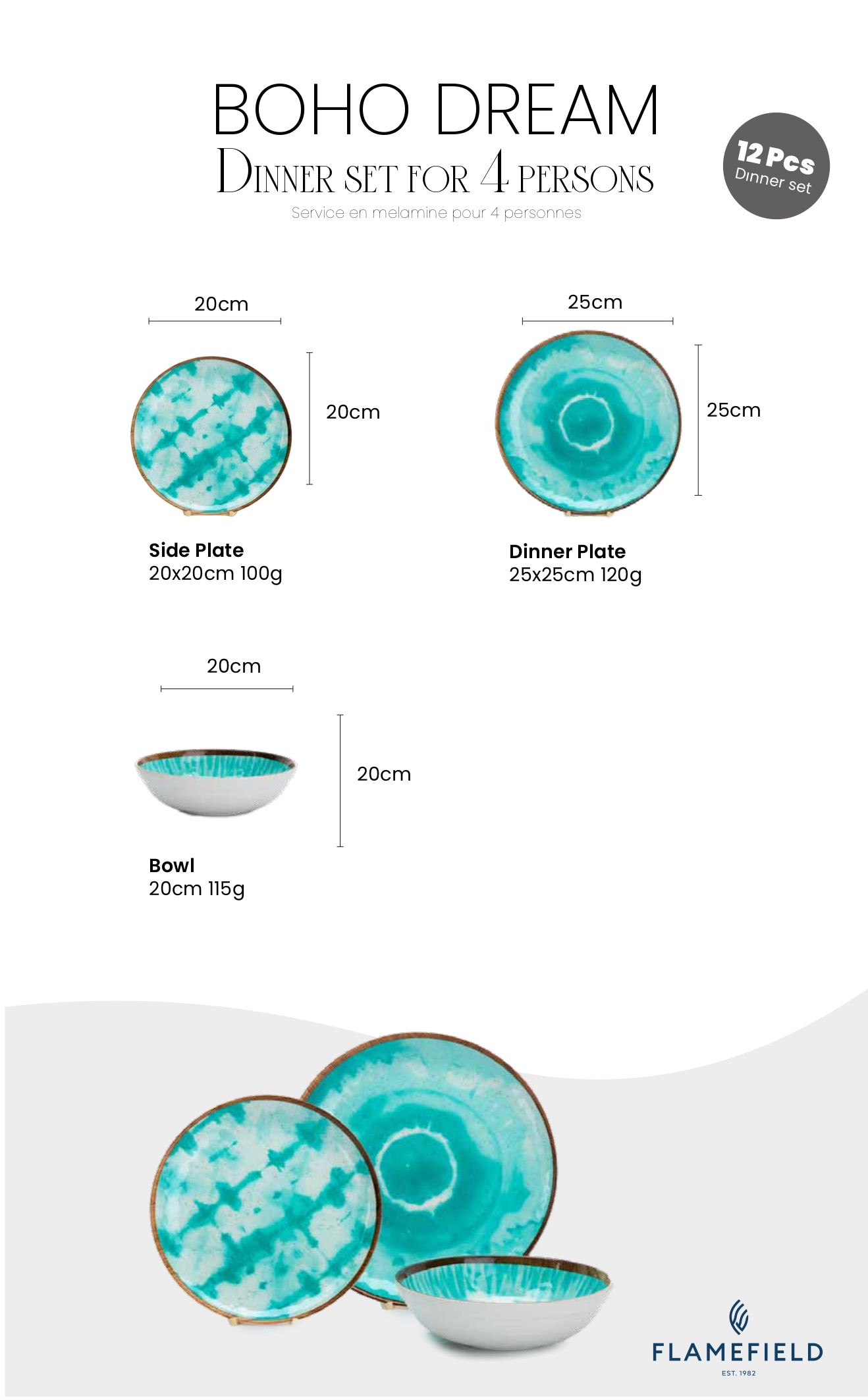 BOHO DREAM
DINNER SET FOR 4 PERSONS
Service en melamine pour 4 personnes

12 Pcs
Dinner set

20cm

20cm

Side Plate
20x20cm 100g

25cm

25cm

Dinner Plate
25x25cm 120g

20cm

20cm

Bowl
20cm 115g

FLAMEFIELD
EST. 1982